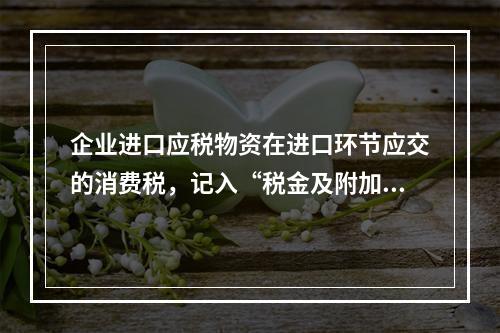 企业进口应税物资在进口环节应交的消费税，记入“税金及附加...